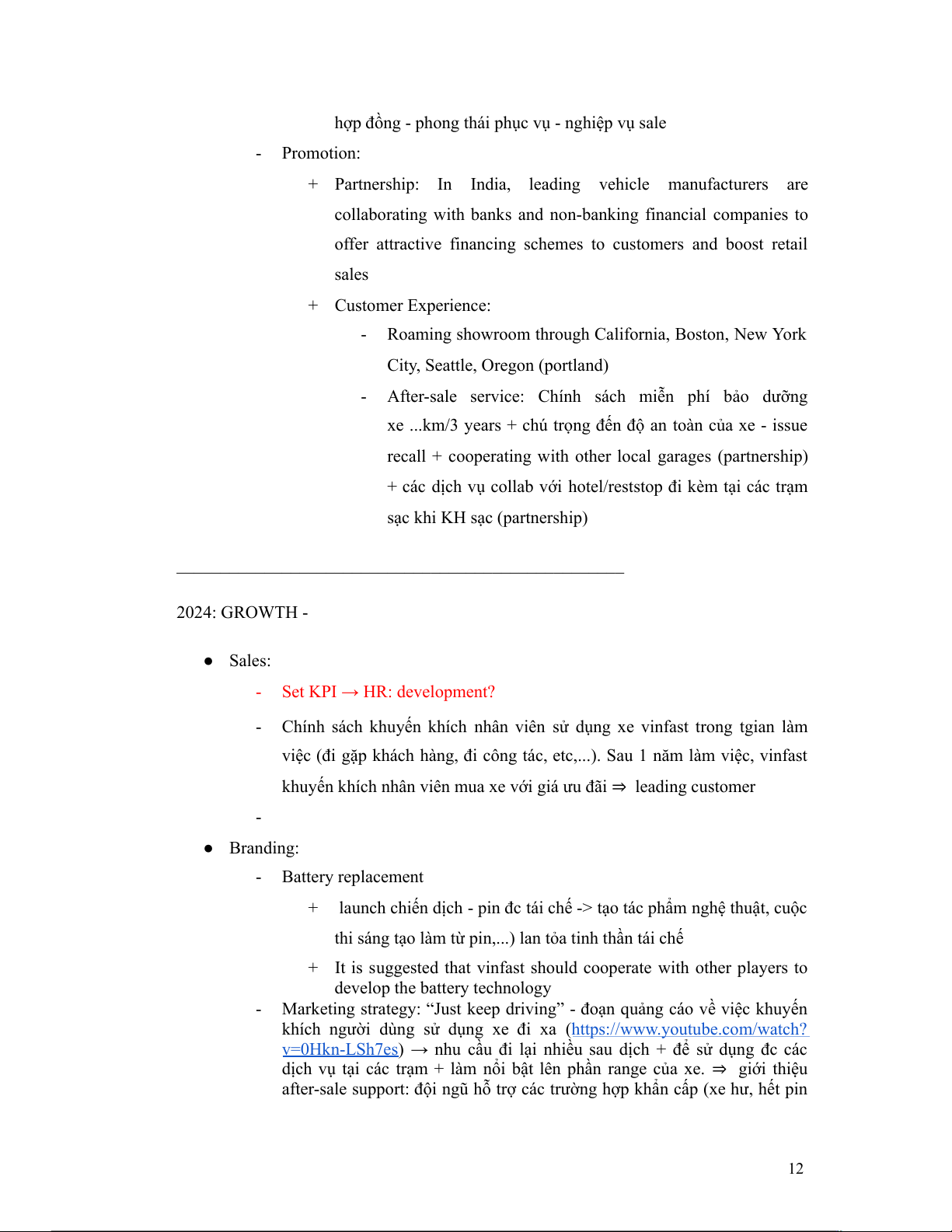 hợp đồng - phong thái phục vụ - nghiệp vụ sale

- Promotion:

+ Partnership: In India, leading vehicle manufacturers are collaborating with banks and non-banking financial companies to offer attractive financing schemes to customers and boost retail sales

+ Customer Experience:

- Roaming showroom through California, Boston, New York City, Seattle, Oregon (portland)

- After-sale service: Chính sách miễn phí bảo dưỡng xe ...km/3 years + chú trọng đến độ an toàn của xe - issue recall + cooperating with other local garages (partnership) + các dịch vụ collab với hotel/reststop đi kèm tại các trạm sạc khi KH sạc (partnership)

2024: GROWTH -

● Sales:

- Set KPI → HR: development?

- Chính sách khuyến khích nhân viên sử dụng xe vinfast trong tgian làm việc (đi gặp khách hàng, đi công tác, etc,...). Sau 1 năm làm việc, vinfast khuyến khích nhân viên mua xe với giá ưu đãi ⇒ leading customer

-

● Branding:

- Battery replacement

+ launch chiến dịch - pin đc tái chế -> tạo tác phẩm nghệ thuật, cuộc thi sáng tạo làm từ pin,...) lan tỏa tinh thần tái chế

+ It is suggested that vinfast should cooperate with other players to develop the battery technology

- Marketing strategy: “Just keep driving” - đoạn quảng cáo về việc khuyến khích người dùng sử dụng xe đi xa (https://www.youtube.com/watch?v=0Hkn-LSh7es) → nhu cầu đi lại nhiều sau dịch + để sử dụng đc các dịch vụ tại các trạm + làm nổi bật lên phần range của xe. ⇒ giới thiệu after-sale support: đội ngũ hỗ trợ các trường hợp khẩn cấp (xe hư, hết pin

12